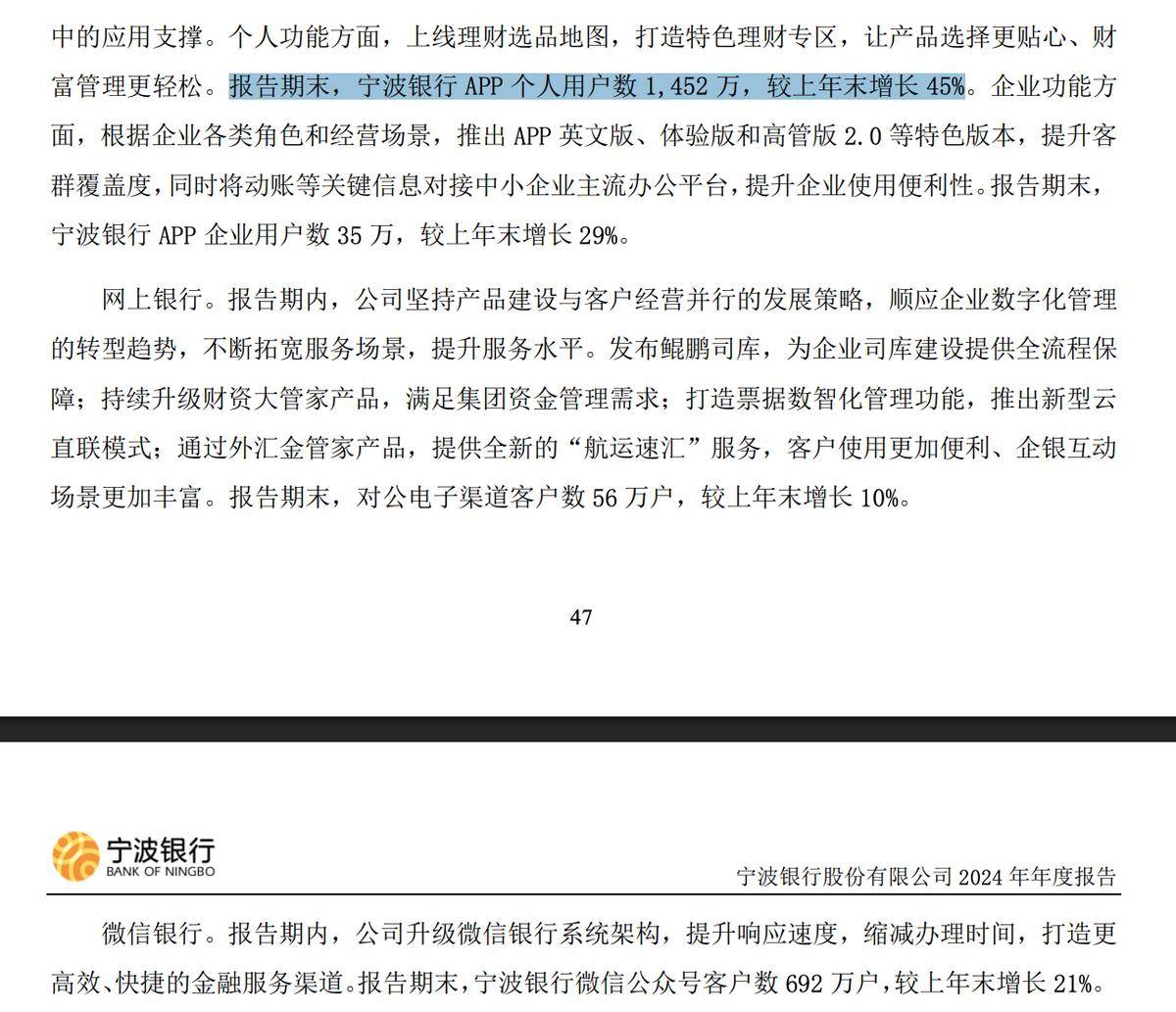 中的应用支撑。个人功能方面，上线理财选品地图，打造特色理财专区，让产品选择更贴心、财富管理更轻松。报告期末，宁波银行 APP 个人用户数 1,452 万，较上年末增长 45%。企业功能方面，根据企业各类角色和经营场景，推出 APP 英文版、体验版和高管版 2.0 等特色版本，提升客群覆盖度，同时将动账等关键信息对接中小企业主流办公平台，提升企业使用便利性。报告期末，宁波银行 APP 企业用户数 35 万，较上年末增长 29%。

网上银行。报告期内，公司坚持产品建设与客户经营并行的发展策略，顺应企业数字化管理的转型趋势，不断拓宽服务场景，提升服务水平。发布鲲鹏司库，为企业司库建设提供全流程保障；持续升级财资大管家产品，满足集团资金管理需求；打造票据数智化管理功能，推出新型云直联模式；通过外汇金管家产品，提供全新的“航运速汇”服务，客户使用更加便利、企银互动场景更加丰富。报告期末，对公电子渠道客户数 56 万户，较上年末增长 10%。

47

宁波银行
BANK OF NINGBO

宁波银行股份有限公司 2024 年年度报告

微信银行。报告期内，公司升级微信银行系统架构，提升响应速度，缩减办理时间，打造更高效、快捷的金融服务渠道。报告期末，宁波银行微信公众号客户数 692 万户，较上年末增长 21%。